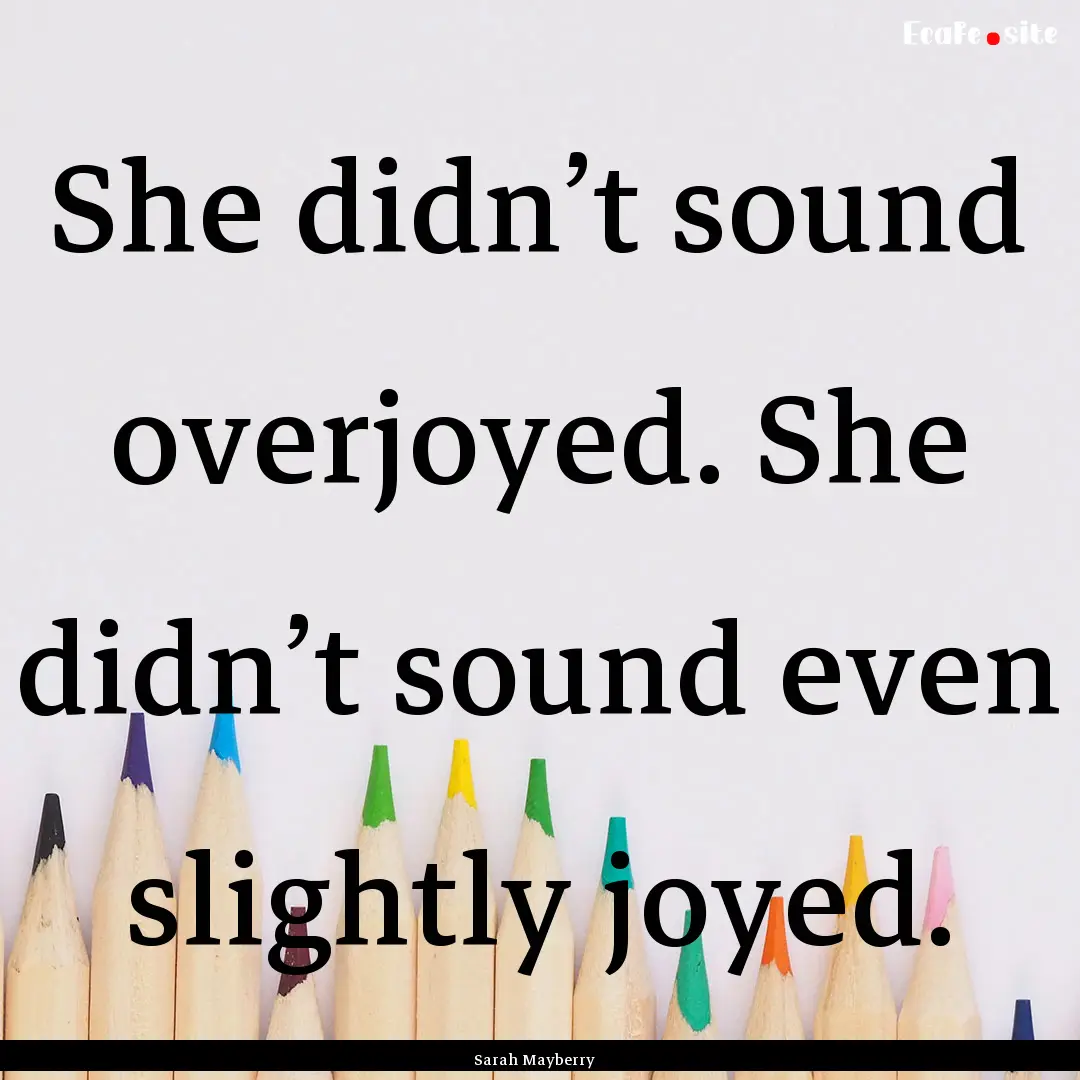 EcaFe.site

She didn’t sound overjoyed. She didn’t sound even slightly joyed.

Sarah Mayberry